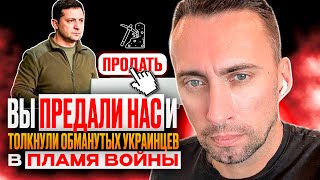 ПРОДАТЬ

ВЫ ПРЕДАЛИ НАС И
ТОЛКНУЛИ ОБМАНУТЫХ УКРАИНЦЕВ
В ПЛАМЯ ВОЙНЫ